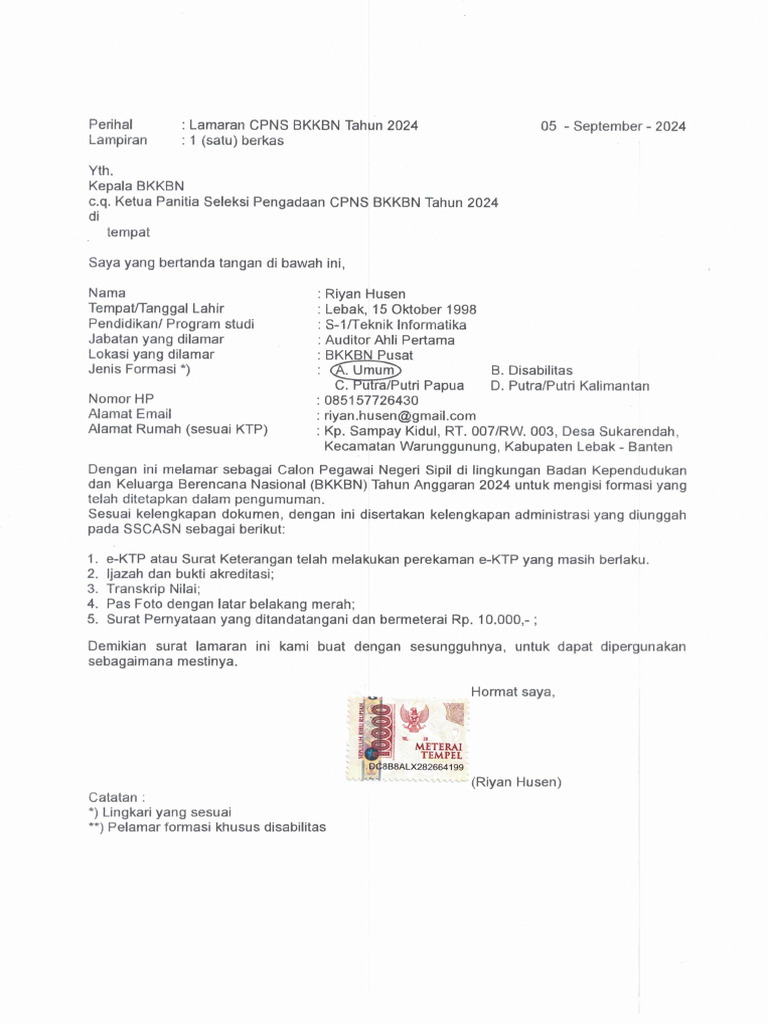 Perihal : Lamaran CPNS BKKBN Tahun 2024
Lampiran : 1 (satu) berkas

05 - September - 2024

Yth.
Kepala BKKBN
c.q. Ketua Panitia Seleksi Pengadaan CPNS BKKBN Tahun 2024
di
tempat

Saya yang bertanda tangan di bawah ini,

Nama : Riyan Husen
Tempat/Tanggal Lahir : Lebak, 15 Oktober 1998
Pendidikan/ Program studi : S-1/Teknik Informatika
Jabatan yang dilamar : Auditor Ahli Pertama
Lokasi yang dilamar : BKKBN Pusat
Jenis Formasi *) : A. Umum B. Disabilitas
C. Putra/Putri Papua D. Putra/Putri Kalimantan
Nomor HP : 085157726430
Alamat Email : riyan.husen@gmail.com
Alamat Rumah (sesuai KTP) : Kp. Sampay Kidul, RT. 007/RW. 003, Desa Sukarendah, Kecamatan Warunggunung, Kabupaten Lebak - Banten

Dengan ini melamar sebagai Calon Pegawai Negeri Sipil di lingkungan Badan Kependudukan dan Keluarga Berencana Nasional (BKKBN) Tahun Anggaran 2024 untuk mengisi formasi yang telah ditetapkan dalam pengumuman.
Sesuai kelengkapan dokumen, dengan ini disertakan kelengkapan administrasi yang diunggah pada SSCASN sebagai berikut:

1. e-KTP atau Surat Keterangan telah melakukan perekaman e-KTP yang masih berlaku.
2. Ijazah dan bukti akreditasi;
3. Transkrip Nilai;
4. Pas Foto dengan latar belakang merah;
5. Surat Pernyataan yang ditandatangani dan bermeterai Rp. 10.000,- ;

Demikian surat lamaran ini kami buat dengan sesungguhnya, untuk dapat dipergunakan sebagaimana mestinya.

Hormat saya,

10000 METERAI TEMPEL DC8B8ALX282664199

(Riyan Husen)

Catatan :
*) Lingkari yang sesuai
**) Pelamar formasi khusus disabilitas